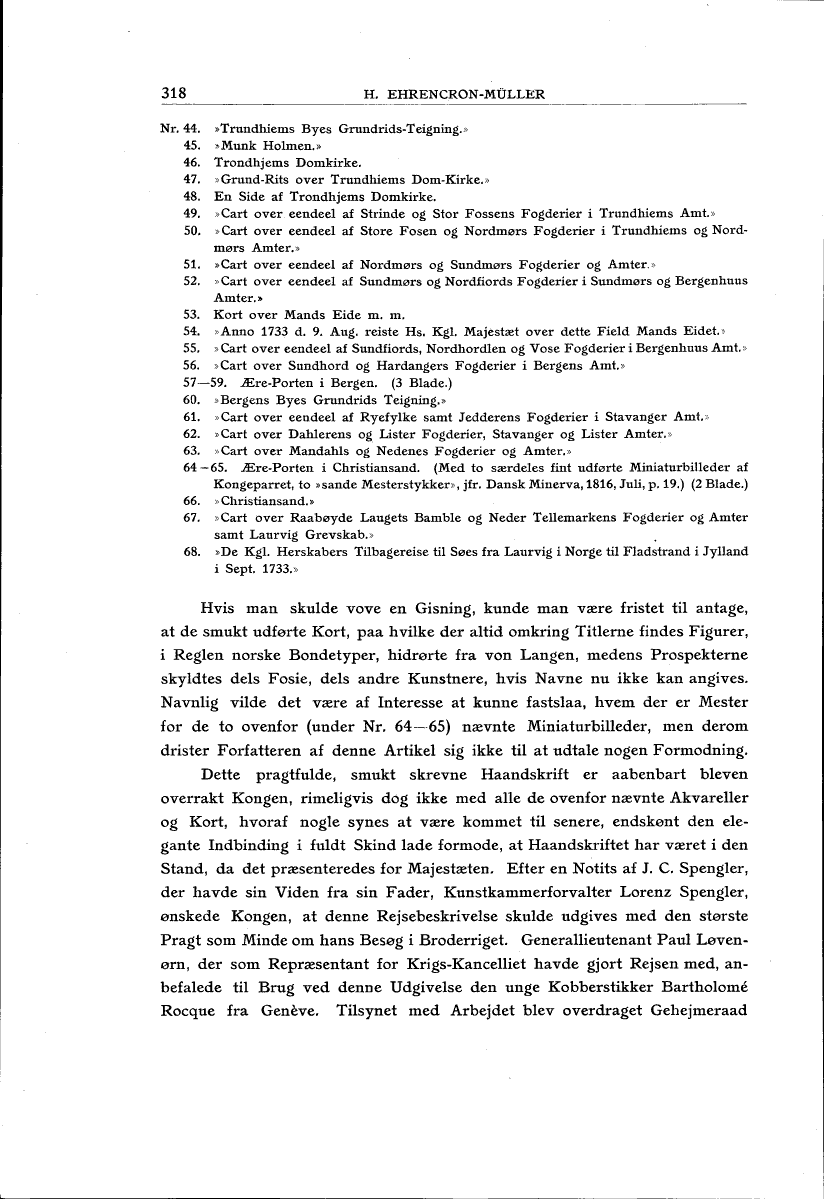 318 H. EHRENCRON-MÜLLER

Nr. 44. »Trundhiems Byes Grundrids-Teigning.»
45. »Munk Holmen.»
46. Trondhjems Domkirke.
47. »Grund-Rits over Trundhiems Dom-Kirke.»
48. En Side af Trondhjems Domkirke.
49. »Cart over eendeel af Strinde og Stor Fossens Fogderier i Trundhiems Amt.»
50. »Cart over eendeel af Store Fosen og Nordmørs Fogderier i Trundhiems og Nordmørs Amter.»
51. »Cart over eendeel af Nordmørs og Sundmørs Fogderier og Amter.»
52. »Cart over eendeel af Sundmørs og Nordfiords Fogderier i Sundmørs og Bergenhuus Amter.»
53. Kort over Mands Eide m. m.
54. »Anno 1733 d. 9. Aug. reiste Hs. Kgl. Majestæt over dette Field Mands Eidet.»
55. »Cart over eendeel af Sundfiords, Nordhordlen og Vose Fogderier i Bergenhuus Amt.»
56. »Cart over Sundhord og Hardangers Fogderier i Bergens Amt.»
57—59. Ære-Porten i Bergen. (3 Blade.)
60. »Bergens Byes Grundrids Teigning.»
61. »Cart over eendeel af Ryefylke samt Jedderens Fogderier i Stavanger Amt.»
62. »Cart over Dahlerens og Lister Fogderier, Stavanger og Lister Amter.»
63. »Cart over Mandahls og Nedenes Fogderier og Amter.»
64—65. Ære-Porten i Christiansand. (Med to særdeles fint udførte Miniaturbilleder af Kongeparret, to »sande Mesterstykker», jfr. Dansk Minerva, 1816, Juli, p. 19.) (2 Blade.)
66. »Christiansand.»
67. »Cart over Raabøyde Laugets Bamble og Neder Tellemarkens Fogderier og Amter samt Laurvig Grevskab.»
68. »De Kgl. Herskabers Tilbagereise til Søes fra Laurvig i Norge til Fladstrand i Jylland i Sept. 1733.»

Hvis man skulde vove en Gisning, kunde man være fristet til antage, at de smukt udførte Kort, paa hvilke der altid omkring Titlerne findes Figurer, i Reglen norske Bondetyper, hidrørte fra von Langen, medens Prospekterne skyldtes dels Fosie, dels andre Kunstnere, hvis Navne nu ikke kan angives. Navnlig vilde det være af Interesse at kunne fastslaa, hvem der er Mester for de to ovenfor (under Nr. 64—65) nævnte Miniaturbilleder, men derom drister Forfatteren af denne Artikel sig ikke til at udtale nogen Formodning.

Dette pragtfulde, smukt skrevne Haandskrift er aabenbart bleven overrakt Kongen, rimeligvis dog ikke med alle de ovenfor nævnte Akvareller og Kort, hvoraf nogle synes at være kommet til senere, endskønt den elegante Indbinding i fuldt Skind lade formode, at Haandskriftet har været i den Stand, da det præsenteredes for Majestæten. Efter en Notits af J. C. Spengler, der havde sin Viden fra sin Fader, Kunstkammerforvalter Lorenz Spengler, ønskede Kongen, at denne Rejsebeskrivelse skulde udgives med den største Pragt som Minde om hans Besøg i Broderriget. Generallieutenant Paul Løvenørn, der som Repræsentant for Krigs-Kancelliet havde gjort Rejsen med, anbefalede til Brug ved denne Udgivelse den unge Kobberstikker Bartholomé Rocque fra Genève. Tilsynet med Arbejdet blev overdraget Gehejmeraad